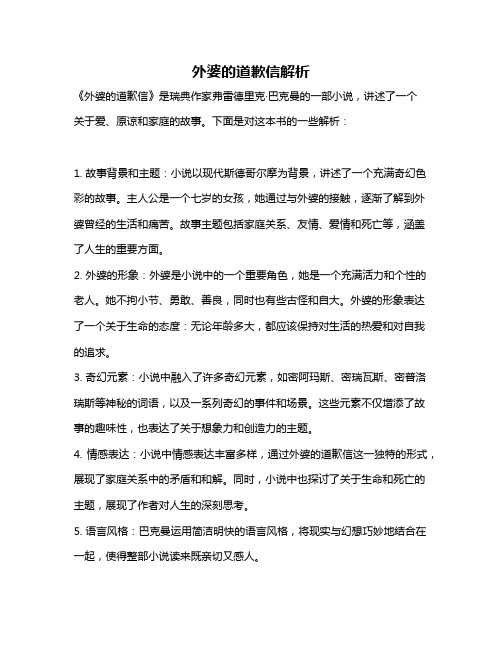 外婆的道歉信解析

《外婆的道歉信》是瑞典作家弗雷德里克·巴克曼的一部小说，讲述了一个关于爱、原谅和家庭的故事。下面是对这本书的一些解析：

1. 故事背景和主题：小说以现代斯德哥尔摩为背景，讲述了一个充满奇幻色彩的故事。主人公是一个七岁的女孩，她通过与外婆的接触，逐渐了解到外婆曾经的生活和痛苦。故事主题包括家庭关系、友情、爱情和死亡等，涵盖了人生的重要方面。

2. 外婆的形象：外婆是小说中的一个重要角色，她是一个充满活力和个性的老人。她不拘小节、勇敢、善良，同时也有些古怪和自大。外婆的形象表达了一个关于生命的态度：无论年龄多大，都应该保持对生活的热爱和对自我的追求。

3. 奇幻元素：小说中融入了许多奇幻元素，如密阿玛斯、密瑞瓦斯、密普洛瑞斯等神秘的词语，以及一系列奇幻的事件和场景。这些元素不仅增添了故事的趣味性，也表达了关于想象力和创造力的主题。

4. 情感表达：小说中情感表达丰富多样，通过外婆的道歉信这一独特的形式，展现了家庭关系中的矛盾和和解。同时，小说中也探讨了关于生命和死亡的主题，展现了作者对人生的深刻思考。

5. 语言风格：巴克曼运用简洁明快的语言风格，将现实与幻想巧妙地结合在一起，使得整部小说读来既亲切又感人。